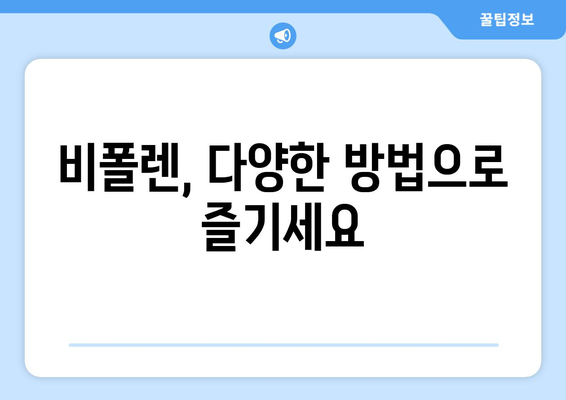 꿀팁정보

비폴렌, 다양한 방법으로 즐기세요